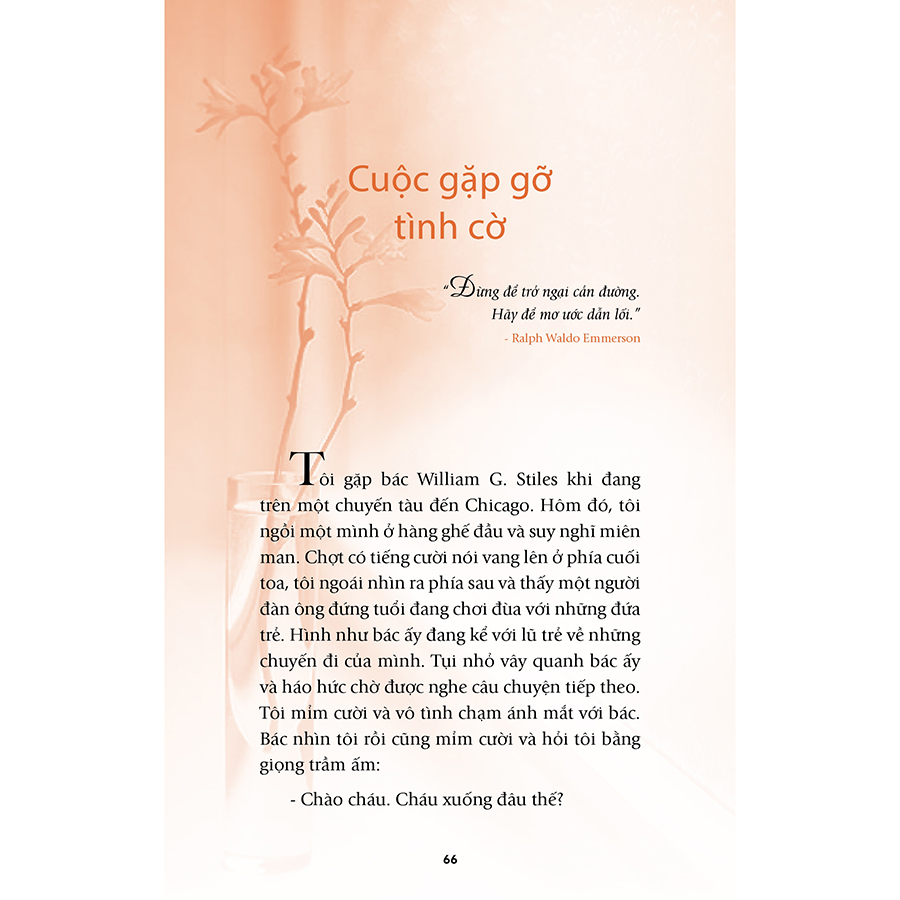 Cuộc gặp gỡ tình cờ

"Đừng để trở ngại cản đường. Hãy để mơ ước dẫn lối."
- Ralph Waldo Emmerson

Tôi gặp bác William G. Stiles khi đang trên một chuyến tàu đến Chicago. Hôm đó, tôi ngồi một mình ở hàng ghế đầu và suy nghĩ miên man. Chợt có tiếng cười nói vang lên ở phía cuối toa, tôi ngoái nhìn ra phía sau và thấy một người đàn ông đứng tuổi đang chơi đùa với những đứa trẻ. Hình như bác ấy đang kể với lũ trẻ về những chuyến đi của mình. Tụi nhỏ vây quanh bác ấy và háo hức chờ được nghe câu chuyện tiếp theo. Tôi mỉm cười và vô tình chạm ánh mắt với bác. Bác nhìn tôi rồi cũng mỉm cười và hỏi tôi bằng giọng trầm ấm:

- Chào cháu. Cháu xuống đâu thế?

66